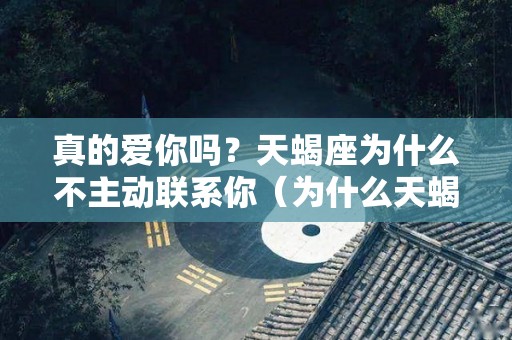 真的爱你吗？天蝎座为什么不主动联系你（为什么天蝎